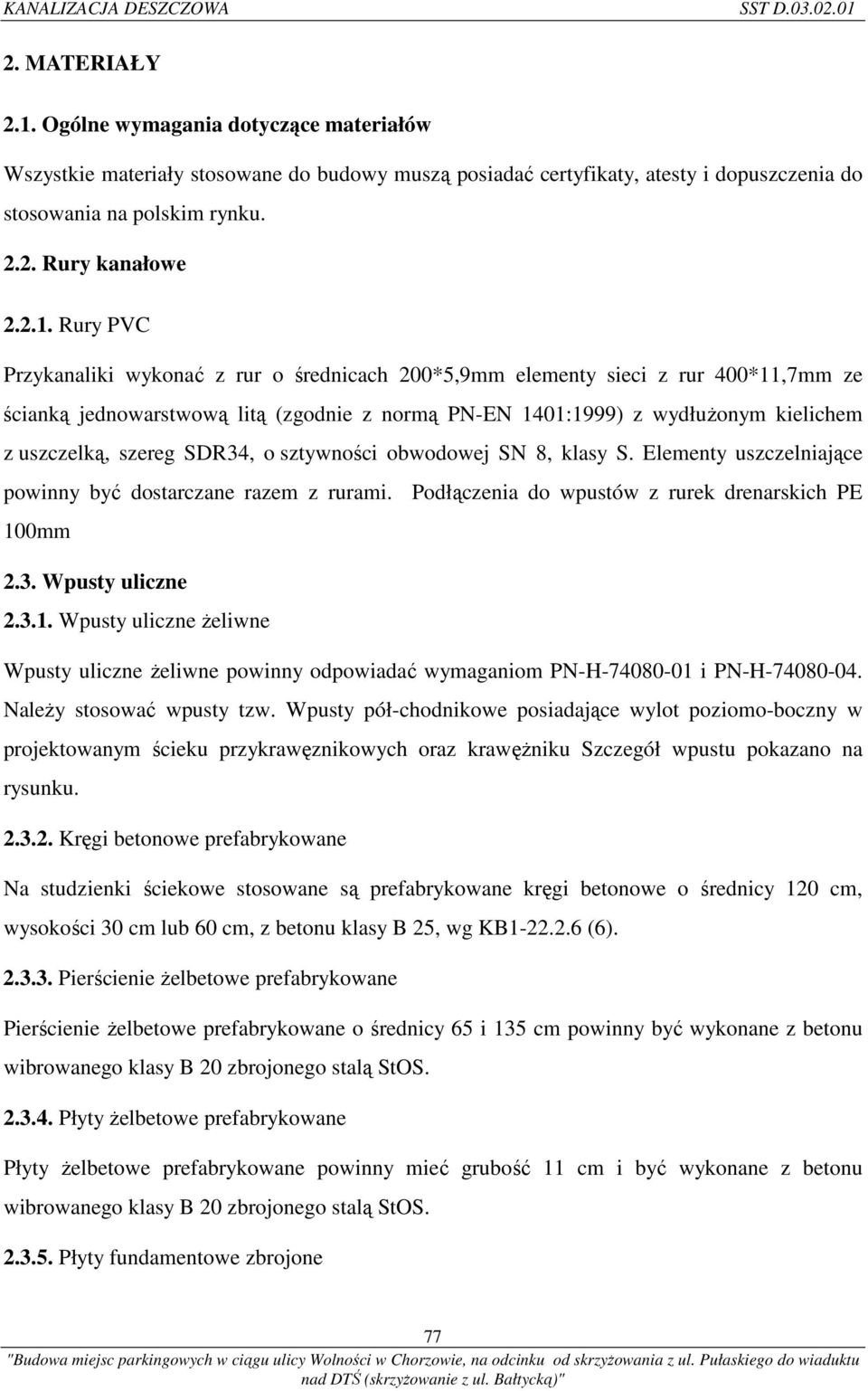 KANALIZACJA DESZCZOWA SST D.03.02.01

2. MATERIAŁY

2.1. Ogólne wymagania dotyczące materiałów

Wszystkie materiały stosowane do budowy muszą posiadać certyfikaty, atesty i dopuszczenia do stosowania na polskim rynku.

2.2. Rury kanałowe

2.2.1. Rury PVC

Przykanaliki wykonać z rur o średnicach 200*5,9mm elementy sieci z rur 400*11,7mm ze ścianką jednowarstwową litą (zgodnie z normą PN-EN 1401:1999) z wydłużonym kielichem z uszczelką, szereg SDR34, o sztywności obwodowej SN 8, klasy S. Elementy uszczelniające powinny być dostarczane razem z rurami. Podłączenia do wpustów z rurek drenarskich PE 100mm

2.3. Wpusty uliczne

2.3.1. Wpusty uliczne żeliwne

Wpusty uliczne żeliwne powinny odpowiadać wymaganiom PN-H-74080-01 i PN-H-74080-04. Należy stosować wpusty tzw. Wpusty pół-chodnikowe posiadające wylot poziomo-boczny w projektowanym ścieku przykrawęznikowych oraz krawężniku Szczegół wpustu pokazano na rysunku.

2.3.2. Kręgi betonowe prefabrykowane

Na studzienki ściekowe stosowane są prefabrykowane kręgi betonowe o średnicy 120 cm, wysokości 30 cm lub 60 cm, z betonu klasy B 25, wg KB1-22.2.6 (6).

2.3.3. Pierścienie żelbetowe prefabrykowane

Pierścienie żelbetowe prefabrykowane o średnicy 65 i 135 cm powinny być wykonane z betonu wibrowanego klasy B 20 zbrojonego stalą StOS.

2.3.4. Płyty żelbetowe prefabrykowane

Płyty żelbetowe prefabrykowane powinny mieć grubość 11 cm i być wykonane z betonu wibrowanego klasy B 20 zbrojonego stalą StOS.

2.3.5. Płyty fundamentowe zbrojone

77

"Budowa miejsc parkingowych w ciągu ulicy Wolności w Chorzowie, na odcinku od skrzyżowania z ul. Pułaskiego do wiaduktu nad DTŚ (skrzyżowanie z ul. Bałtycką)"